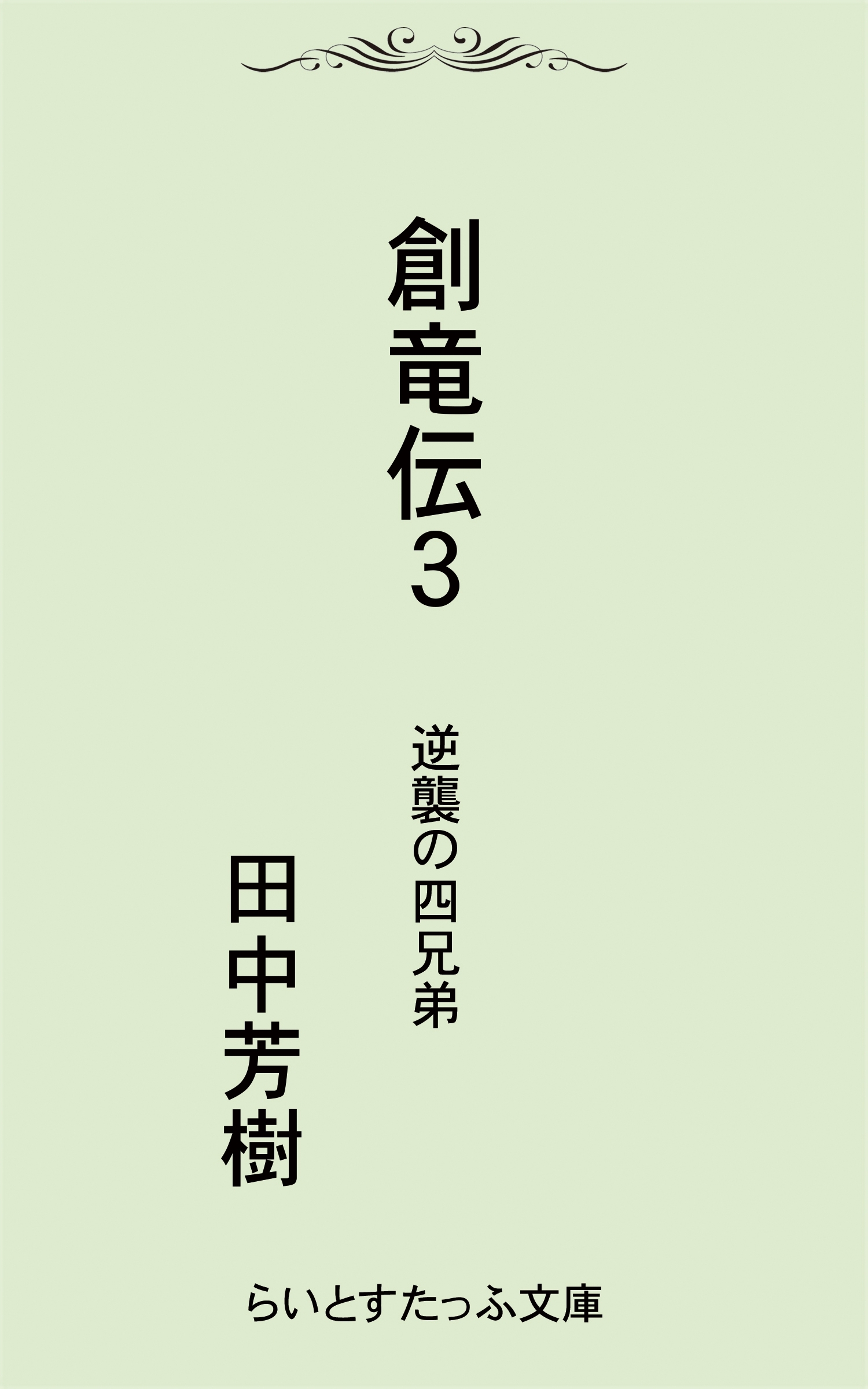 創竜伝3

逆襲の四兄弟

田中芳樹

らいとすたっふ文庫